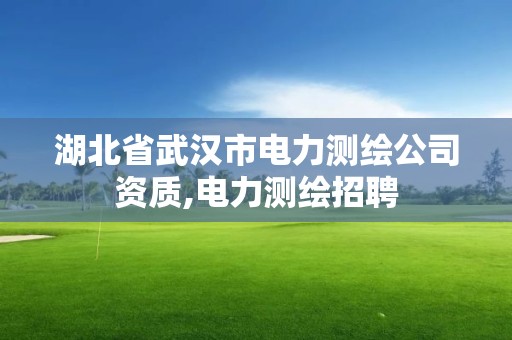 湖北省武汉市电力测绘公司资质,电力测绘招聘